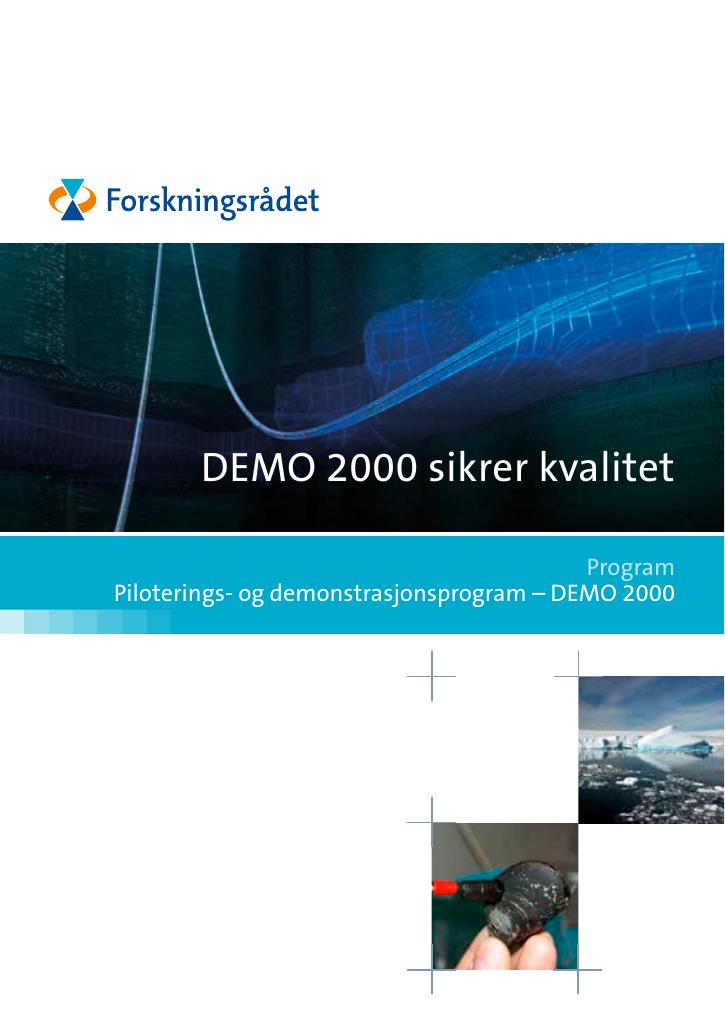 Forskningsrådet

DEMO 2000 sikrer kvalitet

Program
Piloterings- og demonstrasjonsprogram – DEMO 2000